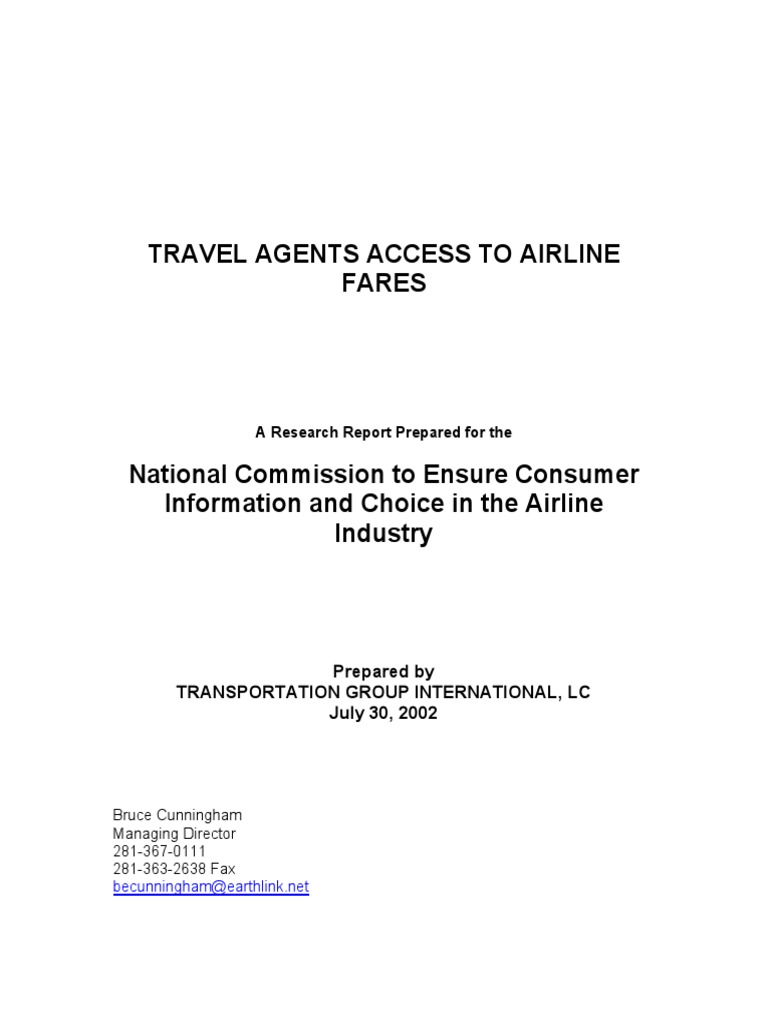 TRAVEL AGENTS ACCESS TO AIRLINE FARES

A Research Report Prepared for the

National Commission to Ensure Consumer Information and Choice in the Airline Industry

Prepared by
TRANSPORTATION GROUP INTERNATIONAL, LC
July 30, 2002

Bruce Cunningham
Managing Director
281-367-0111
281-363-2638 Fax
becunningham@earthlink.net